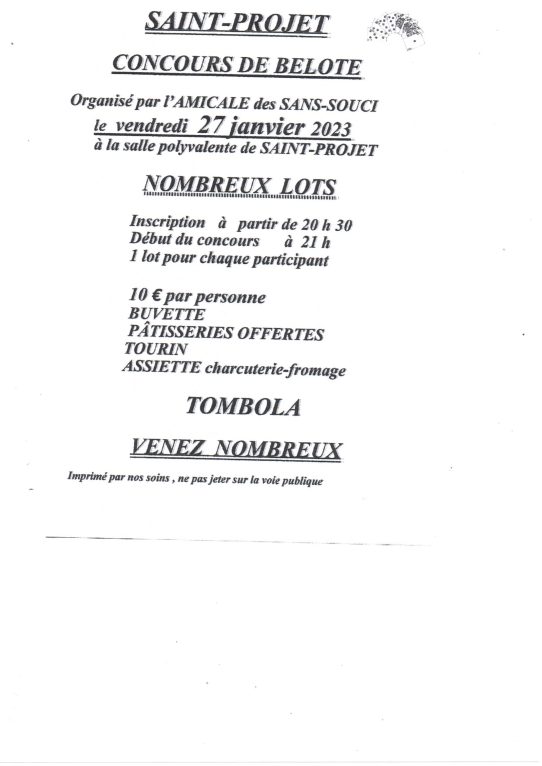 SAINT-PROJET

CONCOURS DE BELOTE

Organisé par l'AMICALE des SANS-SOUCI
le vendredi 27 janvier 2023
à la salle polyvalente de SAINT-PROJET

NOMBREUX LOTS

Inscription à partir de 20 h 30
Début du concours à 21 h
1 lot pour chaque participant

10 € par personne
BUVETTE
PÂTISSERIES OFFERTES
TOURIN
ASSIETTE charcuterie-fromage

TOMBOLA

VENEZ NOMBREUX

Imprimé par nos soins , ne pas jeter sur la voie publique